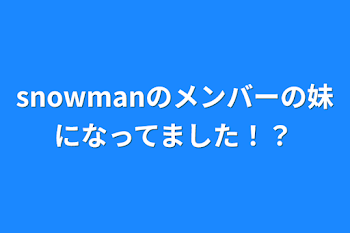 snowmanのメンバーの妹になってました！？